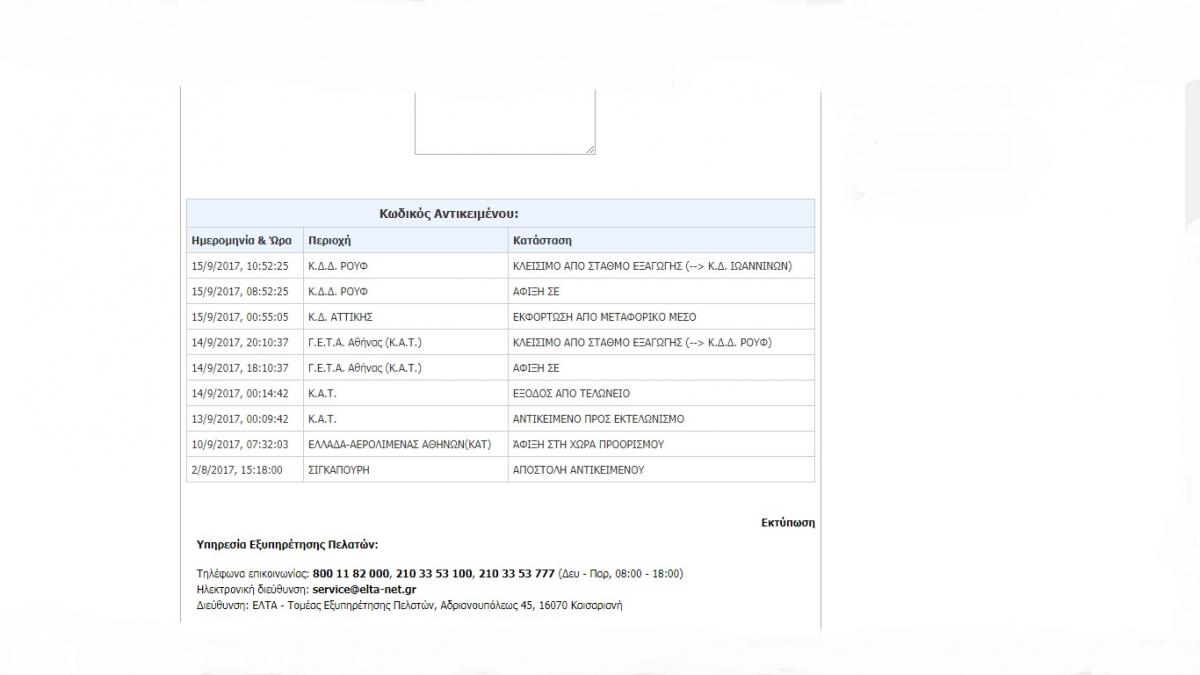 Κωδικός Αντικειμένου:

| Ημερομηνία & Ώρα | Περιοχή | Κατάσταση |
|---|---|---|
| 15/9/2017, 10:52:25 | Κ.Δ.Δ. ΡΟΥΦ | ΚΛΕΙΣΙΜΟ ΑΠΟ ΣΤΑΘΜΟ ΕΞΑΓΩΓΗΣ (--> Κ.Δ. ΙΩΑΝΝΙΝΩΝ) |
| 15/9/2017, 08:52:25 | Κ.Δ.Δ. ΡΟΥΦ | ΑΦΙΞΗ ΣΕ |
| 15/9/2017, 00:55:05 | Κ.Δ. ΑΤΤΙΚΗΣ | ΕΚΦΟΡΤΩΣΗ ΑΠΟ ΜΕΤΑΦΟΡΙΚΟ ΜΕΣΟ |
| 14/9/2017, 20:10:37 | Γ.Ε.Τ.Α. Αθήνας (Κ.Α.Τ.) | ΚΛΕΙΣΙΜΟ ΑΠΟ ΣΤΑΘΜΟ ΕΞΑΓΩΓΗΣ (--> Κ.Δ.Δ. ΡΟΥΦ) |
| 14/9/2017, 18:10:37 | Γ.Ε.Τ.Α. Αθήνας (Κ.Α.Τ.) | ΑΦΙΞΗ ΣΕ |
| 14/9/2017, 00:14:42 | Κ.Α.Τ. | ΕΞΟΔΟΣ ΑΠΟ ΤΕΛΩΝΕΙΟ |
| 13/9/2017, 00:09:42 | Κ.Α.Τ. | ΑΝΤΙΚΕΙΜΕΝΟ ΠΡΟΣ ΕΚΤΕΛΩΝΙΣΜΟ |
| 10/9/2017, 07:32:03 | ΕΛΛΑΔΑ-ΑΕΡΟΛΙΜΕΝΑΣ ΑΘΗΝΩΝ(ΚΑΤ) | ΆΦΙΞΗ ΣΤΗ ΧΩΡΑ ΠΡΟΟΡΙΣΜΟΥ |
| 2/8/2017, 15:18:00 | ΣΙΓΚΑΠΟΥΡΗ | ΑΠΟΣΤΟΛΗ ΑΝΤΙΚΕΙΜΕΝΟΥ |

Εκτύπωση

Υπηρεσία Εξυπηρέτησης Πελατών:

Τηλέφωνα επικοινωνίας: 800 11 82 000, 210 33 53 100, 210 33 53 777 (Δευ - Παρ, 08:00 - 18:00)
Ηλεκτρονική διεύθυνση: service@elta-net.gr
Διεύθυνση: ΕΛΤΑ - Τομέας Εξυπηρέτησης Πελατών, Αδριανουπόλεως 45, 16070 Καισαριανή